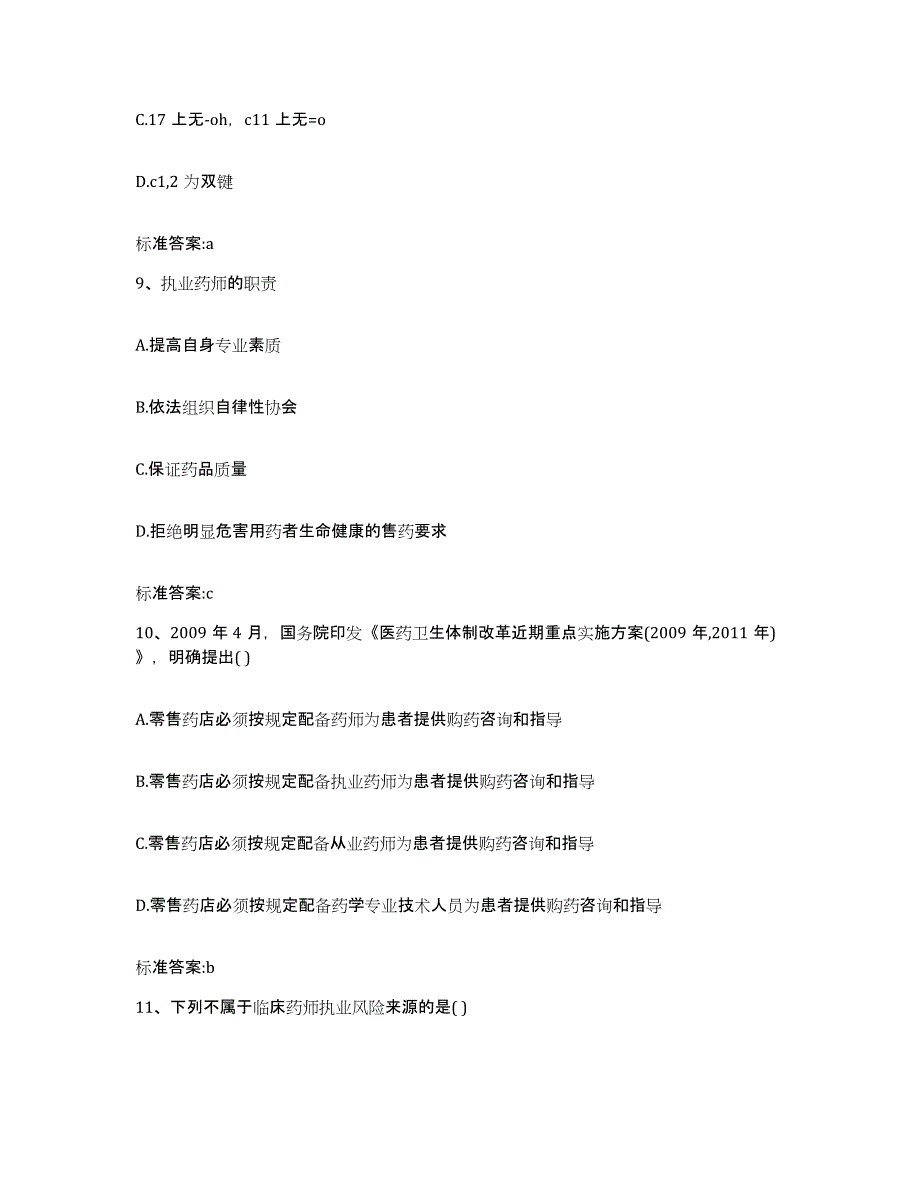 C.17 上无-oh，c11 上无=o

D.c1,2 为双键

标准答案:a

9、执业药师的职责

A.提高自身专业素质

B.依法组织自律性协会

C.保证药品质量

D.拒绝明显危害用药者生命健康的售药要求

标准答案:c

10、2009 年 4 月，国务院印发《医药卫生体制改革近期重点实施方案(2009 年,2011 年)》，明确提出( )

A.零售药店必须按规定配备药师为患者提供购药咨询和指导

B.零售药店必须按规定配备执业药师为患者提供购药咨询和指导

C.零售药店必须按规定配备从业药师为患者提供购药咨询和指导

D.零售药店必须按规定配备药学专业技术人员为患者提供购药咨询和指导

标准答案:b

11、下列不属于临床药师执业风险来源的是( )